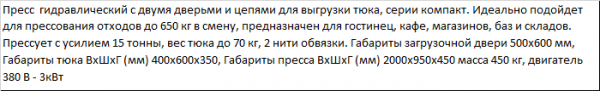 Пресс  гидравлический с двумя дверьми и цепями для выгрузки тюка, серии компакт. Идеально подойдет для прессования отходов до 650 кг в смену, предназначен для гостинец, кафе, магазинов, баз и складов. Прессует с усилием 15 тонны, вес тюка до 70 кг, 2 нити обвязки. Габариты загрузочной двери 500х600 мм, Габариты тюка ВхШхГ (мм) 400х600х350, Габариты пресса ВхШхГ (мм) 2000х950х450 масса 450 кг, двигатель 380 В - 3кВт